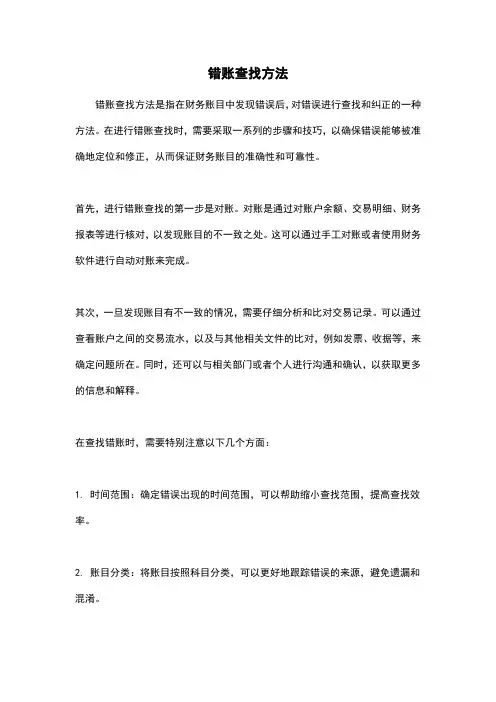 错账查找方法

错账查找方法是指在财务账目中发现错误后，对错误进行查找和纠正的一种方法。在进行错账查找时，需要采取一系列的步骤和技巧，以确保错误能够被准确地定位和修正，从而保证财务账目的准确性和可靠性。

首先，进行错账查找的第一步是对账。对账是通过对账户余额、交易明细、财务报表等进行核对，以发现账目的不一致之处。这可以通过手工对账或者使用财务软件进行自动对账来完成。

其次，一旦发现账目有不一致的情况，需要仔细分析和比对交易记录。可以通过查看账户之间的交易流水，以及与其他相关文件的比对，例如发票、收据等，来确定问题所在。同时，还可以与相关部门或者个人进行沟通和确认，以获取更多的信息和解释。

在查找错账时，需要特别注意以下几个方面：

1. 时间范围：确定错误出现的时间范围，可以帮助缩小查找范围，提高查找效率。

2. 账目分类：将账目按照科目分类，可以更好地跟踪错误的来源，避免遗漏和混淆。